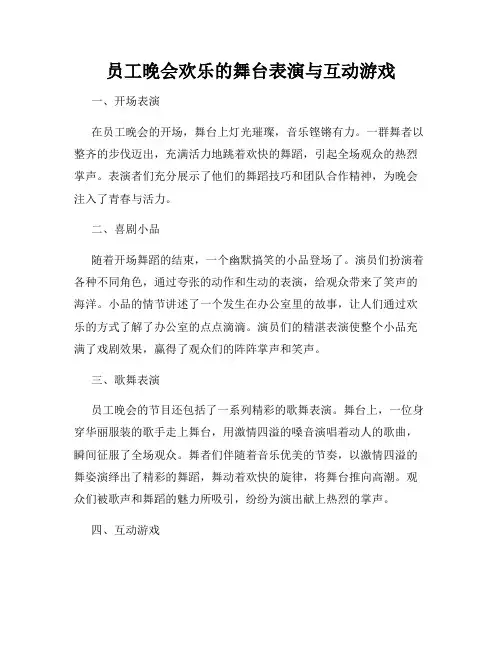 员工晚会欢乐的舞台表演与互动游戏

一、开场表演

在员工晚会的开场，舞台上灯光璀璨，音乐铿锵有力。一群舞者以整齐的步伐迈出，充满活力地跳着欢快的舞蹈，引起全场观众的热烈掌声。表演者们充分展示了他们的舞蹈技巧和团队合作精神，为晚会注入了青春与活力。

二、喜剧小品

随着开场舞蹈的结束，一个幽默搞笑的小品登场了。演员们扮演着各种不同角色，通过夸张的动作和生动的表演，给观众带来了笑声的海洋。小品的情节讲述了一个发生在办公室里的故事，让人们通过欢乐的方式了解了办公室的点点滴滴。演员们的精湛表演使整个小品充满了戏剧效果，赢得了观众们的阵阵掌声和笑声。

三、歌舞表演

员工晚会的节目还包括了一系列精彩的歌舞表演。舞台上，一位身穿华丽服装的歌手走上舞台，用激情四溢的嗓音演唱着动人的歌曲，瞬间征服了全场观众。舞者们伴随着音乐优美的节奏，以激情四溢的舞姿演绎出了精彩的舞蹈，舞动着欢快的旋律，将舞台推向高潮。观众们被歌声和舞蹈的魅力所吸引，纷纷为演出献上热烈的掌声。

四、互动游戏